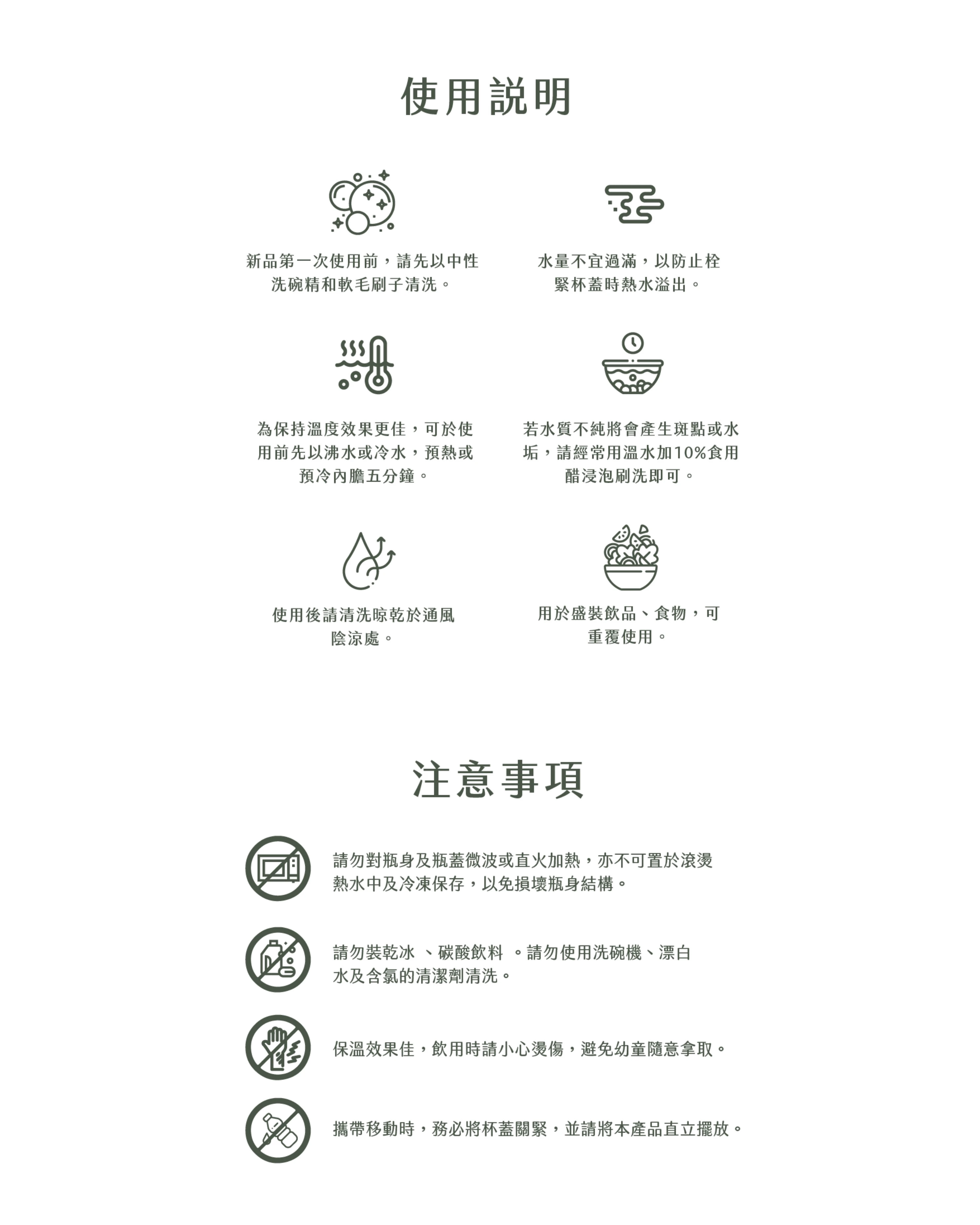 使用說明

新品第一次使用前，請先以中性洗碗精和軟毛刷子清洗。

水量不宜過滿，以防止栓緊杯蓋時熱水溢出。

為保持溫度效果更佳，可於使用前先以沸水或冷水，預熱或預冷內膽五分鐘。

若水質不純將會產生斑點或水垢，請經常用溫水加10%食用醋浸泡刷洗即可。

使用後請清洗晾乾於通風陰涼處。

用於盛裝飲品、食物，可重覆使用。

注意事項

請勿對瓶身及瓶蓋微波或直火加熱，亦不可置於滾燙熱水中及冷凍保存，以免損壞瓶身結構。

請勿裝乾冰 、碳酸飲料 。請勿使用洗碗機、漂白水及含氯的清潔劑清洗。

保溫效果佳，飲用時請小心燙傷，避免幼童隨意拿取。

攜帶移動時，務必將杯蓋關緊，並請將本產品直立擺放。